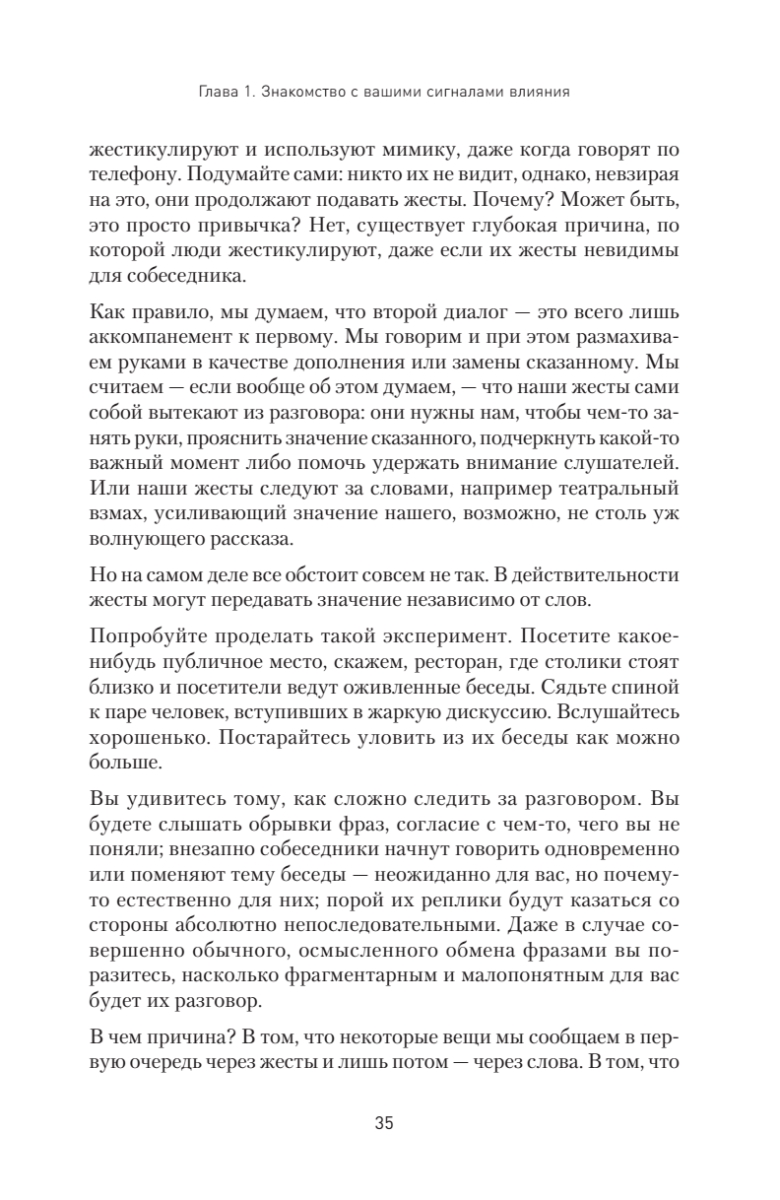 Глава 1. Знакомство с вашими сигналами влияния

жестикулируют и используют мимику, даже когда говорят по телефону. Подумайте сами: никто их не видит, однако, невзирая на это, они продолжают подавать жесты. Почему? Может быть, это просто привычка? Нет, существует глубокая причина, по которой люди жестикулируют, даже если их жесты невидимы для собеседника.

Как правило, мы думаем, что второй диалог — это всего лишь аккомпанемент к первому. Мы говорим и при этом размахиваем руками в качестве дополнения или замены сказанному. Мы считаем — если вообще об этом думаем, — что наши жесты сами собой вытекают из разговора: они нужны нам, чтобы чем-то занять руки, прояснить значение сказанного, подчеркнуть какой-то важный момент либо помочь удержать внимание слушателей. Или наши жесты следуют за словами, например театральный взмах, усиливающий значение нашего, возможно, не столь уж волнующего рассказа.

Но на самом деле все обстоит совсем не так. В действительности жесты могут передавать значение независимо от слов.

Попробуйте проделать такой эксперимент. Посетите какое-нибудь публичное место, скажем, ресторан, где столики стоят близко и посетители ведут оживленные беседы. Сядьте спиной к паре человек, вступивших в жаркую дискуссию. Вслушайтесь хорошенько. Постарайтесь уловить из их беседы как можно больше.

Вы удивитесь тому, как сложно следить за разговором. Вы будете слышать обрывки фраз, согласие с чем-то, чего вы не поняли; внезапно собеседники начнут говорить одновременно или поменяют тему беседы — неожиданно для вас, но почему-то естественно для них; порой их реплики будут казаться со стороны абсолютно непоследовательными. Даже в случае совершенно обычного, осмысленного обмена фразами вы поразитесь, насколько фрагментарным и малопонятным для вас будет их разговор.

В чем причина? В том, что некоторые вещи мы сообщаем в первую очередь через жесты и лишь потом — через слова. В том, что

35